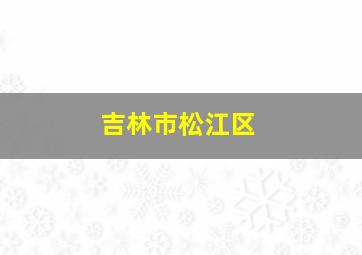 吉林市松江区